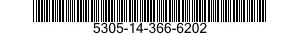 5305-14-366-6202